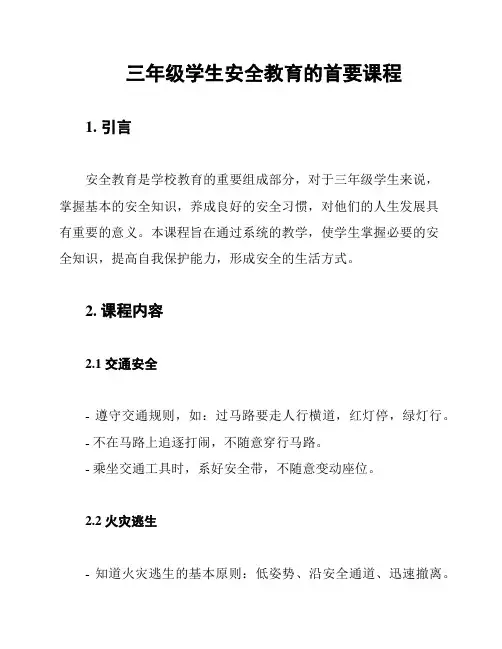 三年级学生安全教育的首要课程

1. 引言

安全教育是学校教育的重要组成部分，对于三年级学生来说，掌握基本的安全知识，养成良好的安全习惯，对他们的人生发展具有重要的意义。本课程旨在通过系统的教学，使学生掌握必要的安全知识，提高自我保护能力，形成安全的生活方式。

2. 课程内容

2.1 交通安全

- 遵守交通规则，如：过马路要走人行横道，红灯停，绿灯行。
- 不在马路上追逐打闹，不随意穿行马路。
- 乘坐交通工具时，系好安全带，不随意变动座位。

2.2 火灾逃生

- 知道火灾逃生的基本原则：低姿势、沿安全通道、迅速撤离。